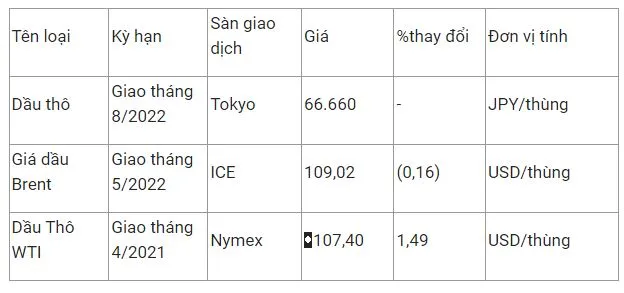 | Tên loại | Kỳ hạn | Sàn giao dịch | Giá | %thay đổi | Đơn vị tính |
|---|---|---|---|---|---|
| Dầu thô | Giao tháng 8/2022 | Tokyo | 66.660 | - | JPY/thùng |
| Giá dầu Brent | Giao tháng 5/2022 | ICE | 109,02 | (0,16) | USD/thùng |
| Dầu Thô WTI | Giao tháng 4/2021 | Nymex | 107,40 | 1,49 | USD/thùng |